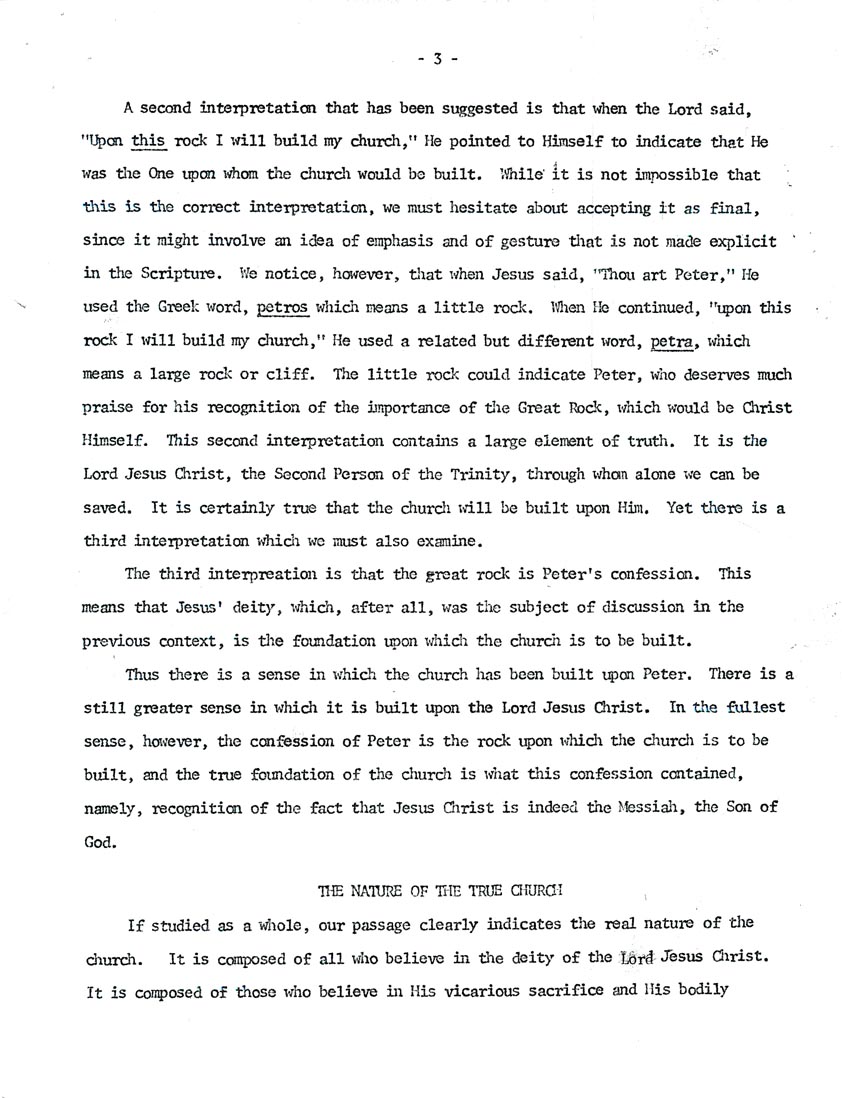 - 3 -

A second interpretation that has been suggested is that when the Lord said, "Upon this rock I will build my church," He pointed to Himself to indicate that He was the One upon whom the church would be built. While it is not impossible that this is the correct interpretation, we must hesitate about accepting it as final, since it might involve an idea of emphasis and of gesture that is not made explicit in the Scripture. We notice, however, that when Jesus said, "Thou art Peter," He used the Greek word, petros which means a little rock. When He continued, "upon this rock I will build my church," He used a related but different word, petra, which means a large rock or cliff. The little rock could indicate Peter, who deserves much praise for his recognition of the importance of the Great Rock, which would be Christ Himself. This second interpretation contains a large element of truth. It is the Lord Jesus Christ, the Second Person of the Trinity, through whom alone we can be saved. It is certainly true that the church will be built upon Him. Yet there is a third interpretation which we must also examine.

The third interpreation is that the great rock is Peter's confession. This means that Jesus' deity, which, after all, was the subject of discussion in the previous context, is the foundation upon which the church is to be built.

Thus there is a sense in which the church has been built upon Peter. There is a still greater sense in which it is built upon the Lord Jesus Christ. In the fullest sense, however, the confession of Peter is the rock upon which the church is to be built, and the true foundation of the church is what this confession contained, namely, recognition of the fact that Jesus Christ is indeed the Messiah, the Son of God.

THE NATURE OF THE TRUE CHURCH

If studied as a whole, our passage clearly indicates the real nature of the church. It is composed of all who believe in the deity of the Lord Jesus Christ. It is composed of those who believe in His vicarious sacrifice and His bodily